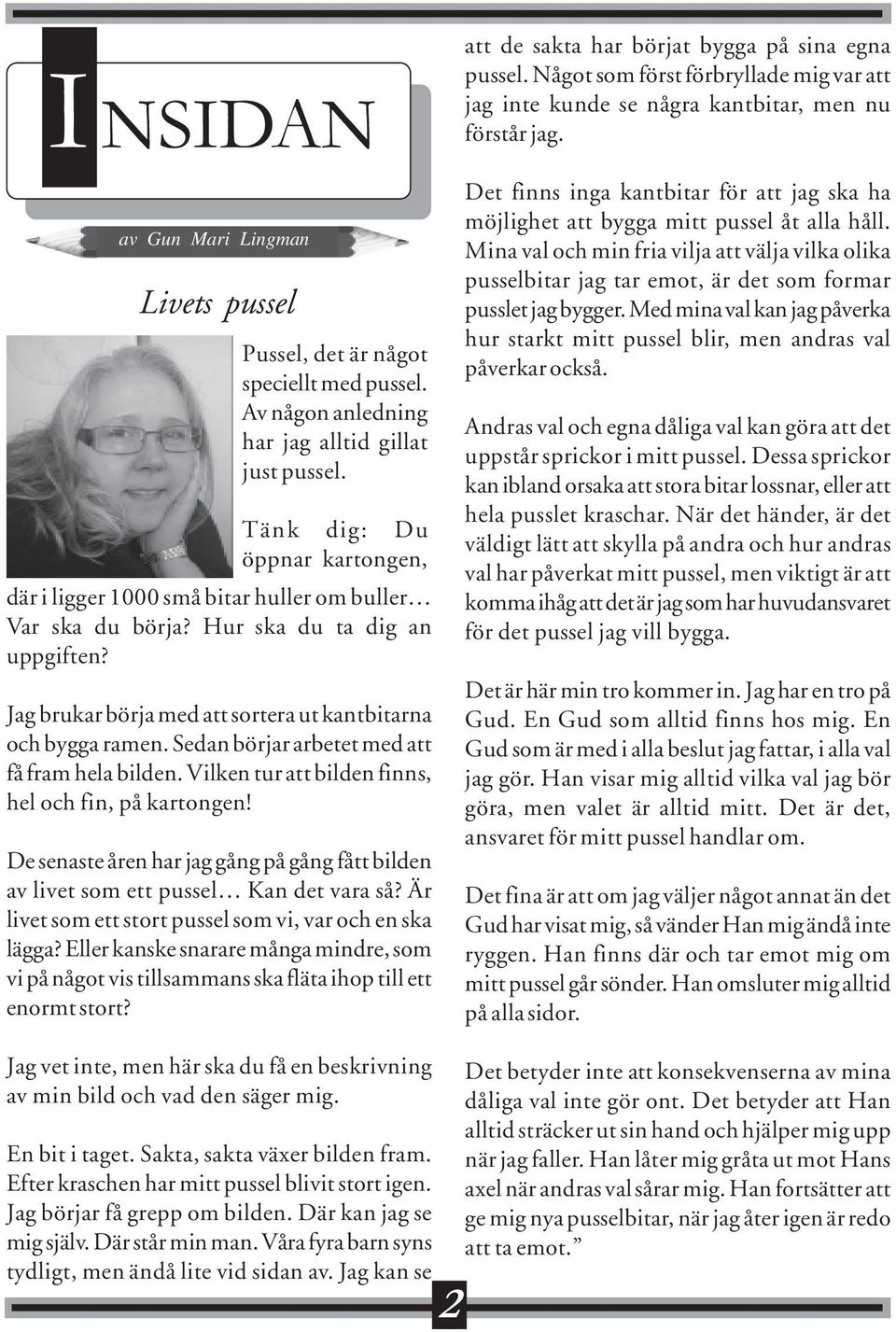 INSIDAN

av Gun Mari Lingman

Livets pussel

Pussel, det är något speciellt med pussel. Av någon anledning har jag alltid gillat just pussel.

Tänk dig: Du öppnar kartongen, där i ligger 1000 små bitar huller om buller… Var ska du börja? Hur ska du ta dig an uppgiften?

Jag brukar börja med att sortera ut kantbitarna och bygga ramen. Sedan börjar arbetet med att få fram hela bilden. Vilken tur att bilden finns, hel och fin, på kartongen!

De senaste åren har jag gång på gång fått bilden av livet som ett pussel… Kan det vara så? Är livet som ett stort pussel som vi, var och en ska lägga? Eller kanske snarare många mindre, som vi på något vis tillsammans ska fläta ihop till ett enormt stort?

Jag vet inte, men här ska du få en beskrivning av min bild och vad den säger mig.

En bit i taget. Sakta, sakta växer bilden fram. Efter kraschen har mitt pussel blivit stort igen. Jag börjar få grepp om bilden. Där kan jag se mig själv. Där står min man. Våra fyra barn syns tydligt, men ändå lite vid sidan av. Jag kan se att de sakta har börjat bygga på sina egna pussel. Något som först förbryllade mig var att jag inte kunde se några kantbitar, men nu förstår jag.

Det finns inga kantbitar för att jag ska ha möjlighet att bygga mitt pussel åt alla håll. Mina val och min fria vilja att välja vilka olika pusselbitar jag tar emot, är det som formar pusslet jag bygger. Med mina val kan jag påverka hur starkt mitt pussel blir, men andras val påverkar också.

Andras val och egna dåliga val kan göra att det uppstår sprickor i mitt pussel. Dessa sprickor kan ibland orsaka att stora bitar lossnar, eller att hela pusslet kraschar. När det händer, är det väldigt lätt att skylla på andra och hur andras val har påverkat mitt pussel, men viktigt är att komma ihåg att det är jag som har huvudansvaret för det pussel jag vill bygga.

Det är här min tro kommer in. Jag har en tro på Gud. En Gud som alltid finns hos mig. En Gud som är med i alla beslut jag fattar, i alla val jag gör. Han visar mig alltid vilka val jag bör göra, men valet är alltid mitt. Det är det, ansvaret för mitt pussel handlar om.

Det fina är att om jag väljer något annat än det Gud har visat mig, så vänder Han mig ändå inte ryggen. Han finns där och tar emot mig om mitt pussel går sönder. Han omsluter mig alltid på alla sidor.

Det betyder inte att konsekvenserna av mina dåliga val inte gör ont. Det betyder att Han alltid sträcker ut sin hand och hjälper mig upp när jag faller. Han låter mig gråta ut mot Hans axel när andras val sårar mig. Han fortsätter att ge mig nya pusselbitar, när jag åter igen är redo att ta emot.”

2